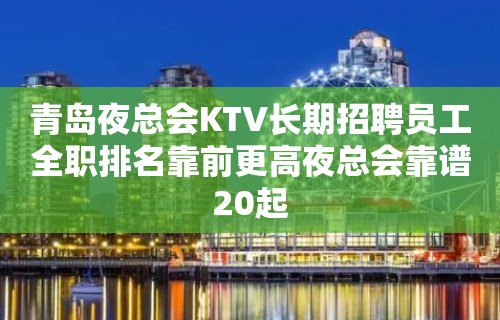 青岛夜总会KTV长期招聘员工全职排名靠前更高夜总会靠谱20起